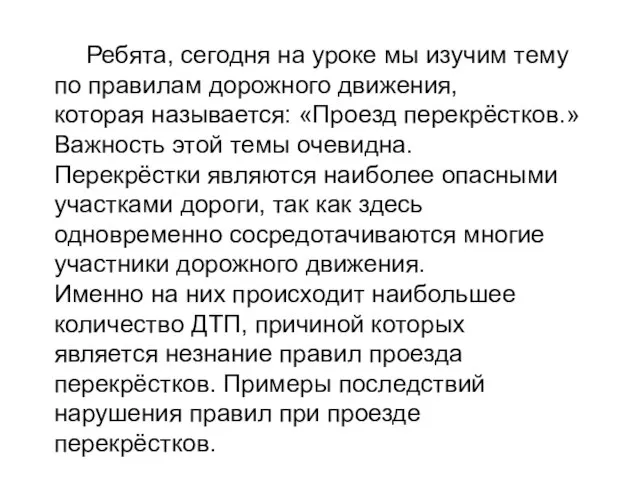 Ребята, сегодня на уроке мы изучим тему по правилам дорожного движения, которая называется: «Проезд перекрёстков.» Важность этой темы очевидна. Перекрёстки являются наиболее опасными участками дороги, так как здесь одновременно сосредотачиваются многие участники дорожного движения. Именно на них происходит наибольшее количество ДТП, причиной которых является незнание правил проезда перекрёстков. Примеры последствий нарушения правил при проезде перекрёстков.